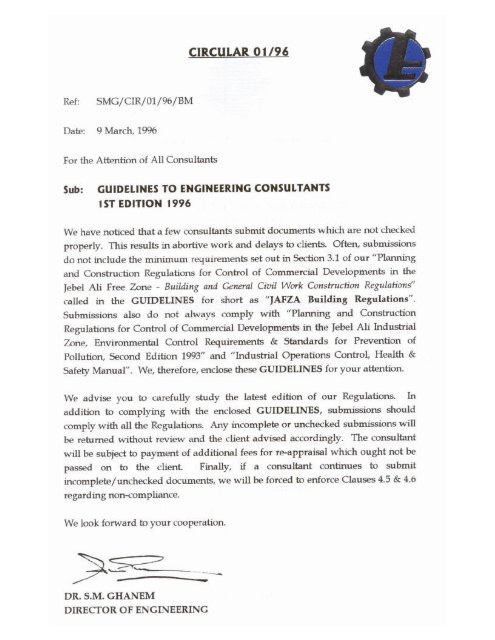 CIRCULAR 01/96

Ref: SMG/CIR/01/96/BM

Date: 9 March, 1996

For the Attention of All Consultants

Sub: GUIDELINES TO ENGINEERING CONSULTANTS
1ST EDITION 1996

We have noticed that a few consultants submit documents which are not checked properly. This results in abortive work and delays to clients. Often, submissions do not include the minimum requirements set out in Section 3.1 of our "Planning and Construction Regulations for Control of Commercial Developments in the Jebel Ali Free Zone - Building and General Civil Work Construction Regulations" called in the GUIDELINES for short as "JAFZA Building Regulations". Submissions also do not always comply with "Planning and Construction Regulations for Control of Commercial Developments in the Jebel Ali Industrial Zone, Environmental Control Requirements & Standards for Prevention of Pollution, Second Edition 1993" and "Industrial Operations Control, Health & Safety Manual". We, therefore, enclose these GUIDELINES for your attention.

We advise you to carefully study the latest edition of our Regulations. In addition to complying with the enclosed GUIDELINES, submissions should comply with all the Regulations. Any incomplete or unchecked submissions will be returned without review and the client advised accordingly. The consultant will be subject to payment of additional fees for re-appraisal which ought not be passed on to the client. Finally, if a consultant continues to submit incomplete/unchecked documents, we will be forced to enforce Clauses 4.5 & 4.6 regarding non-compliance.

We look forward to your cooperation.

DR. S.M. GHANEM
DIRECTOR OF ENGINEERING